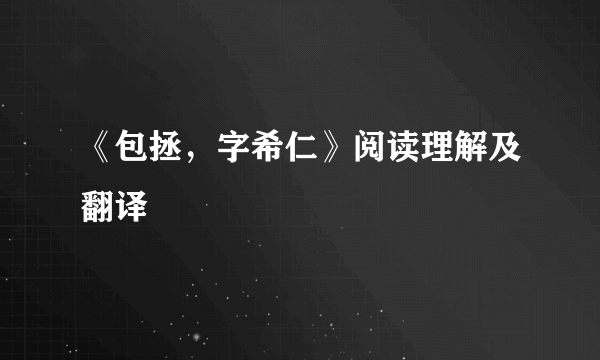 《包拯，字希仁》阅读理解及翻译